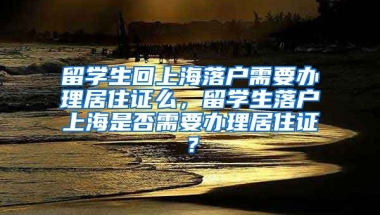 留学生回上海落户需要办理居住证么，留学生落户上海是否需要办理居住证？